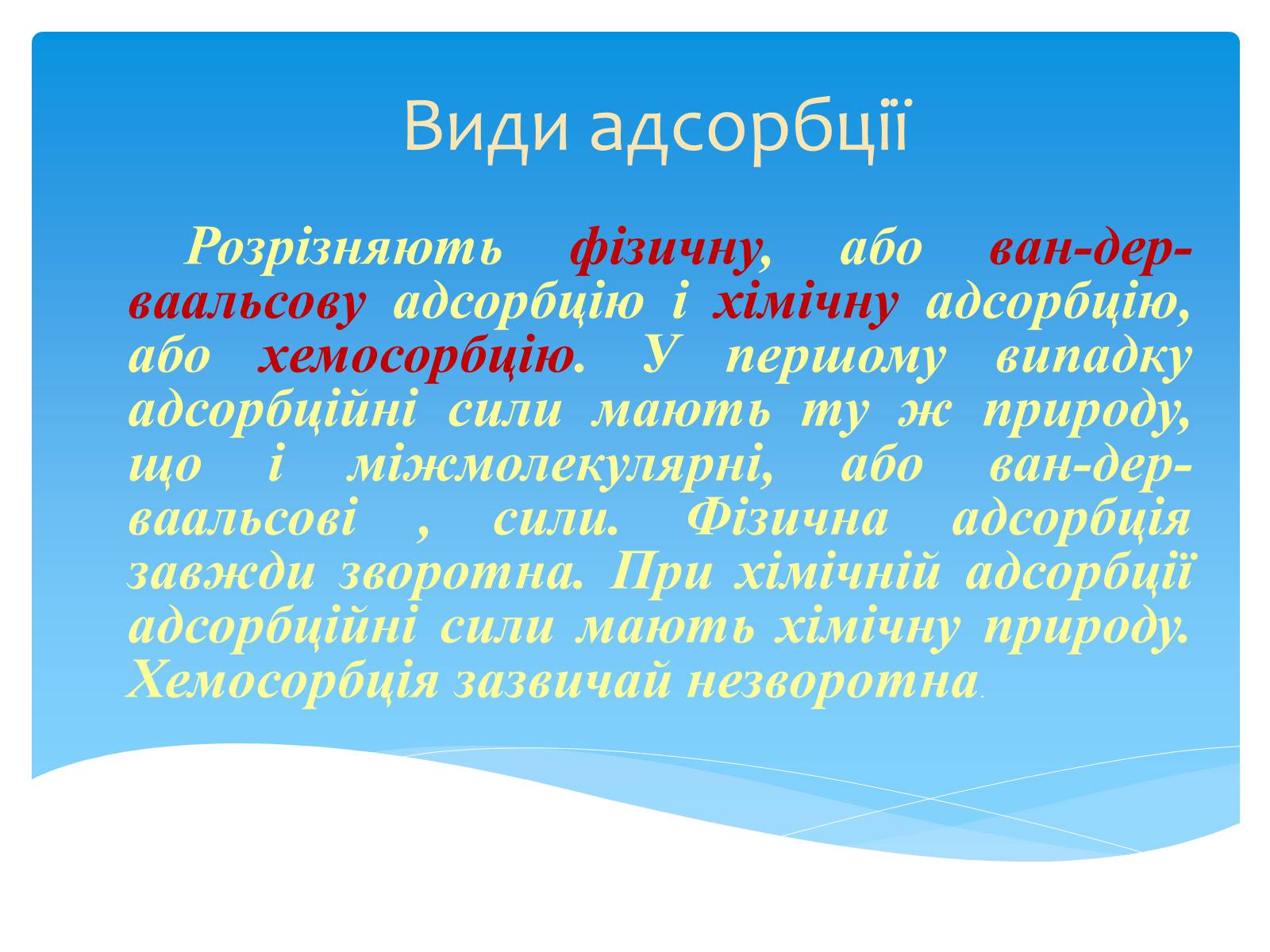 Види адсорбції

Розрізняють фізичну, або ван-дер-ваальсову адсорбцію і хімічну адсорбцію, або хемосорбцію. У першому випадку адсорбційні сили мають ту ж природу, що і міжмолекулярні, або ван-дер-ваальсові , сили. Фізична адсорбція завжди зворотна. При хімічній адсорбції адсорбційні сили мають хімічну природу. Хемосорбція зазвичай незворотна.